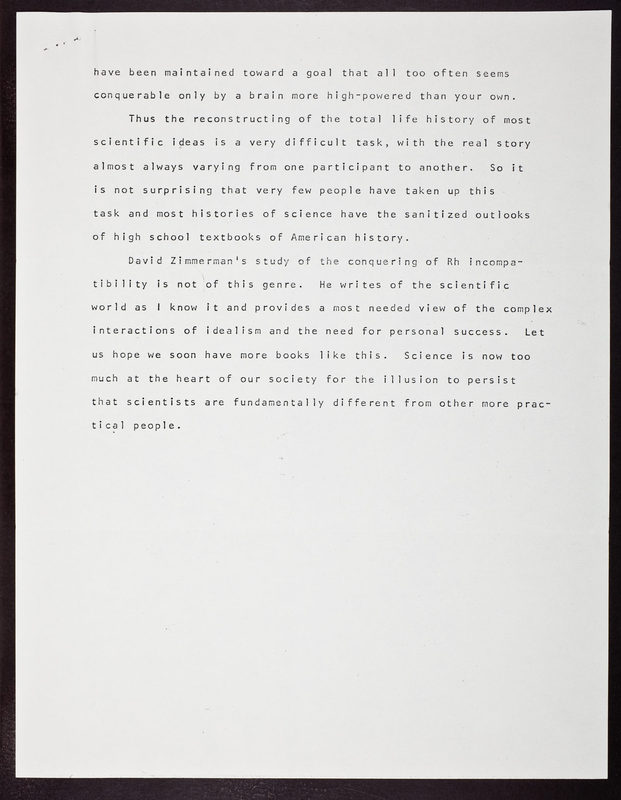 have been maintained toward a goal that all too often seems conquerable only by a brain more high-powered than your own.

Thus the reconstructing of the total life history of most scientific ideas is a very difficult task, with the real story almost always varying from one participant to another. So it is not surprising that very few people have taken up this task and most histories of science have the sanitized outlooks of high school textbooks of American history.

David Zimmerman's study of the conquering of Rh incompatibility is not of this genre. He writes of the scientific world as I know it and provides a most needed view of the complex interactions of idealism and the need for personal success. Let us hope we soon have more books like this. Science is now too much at the heart of our society for the illusion to persist that scientists are fundamentally different from other more practical people.